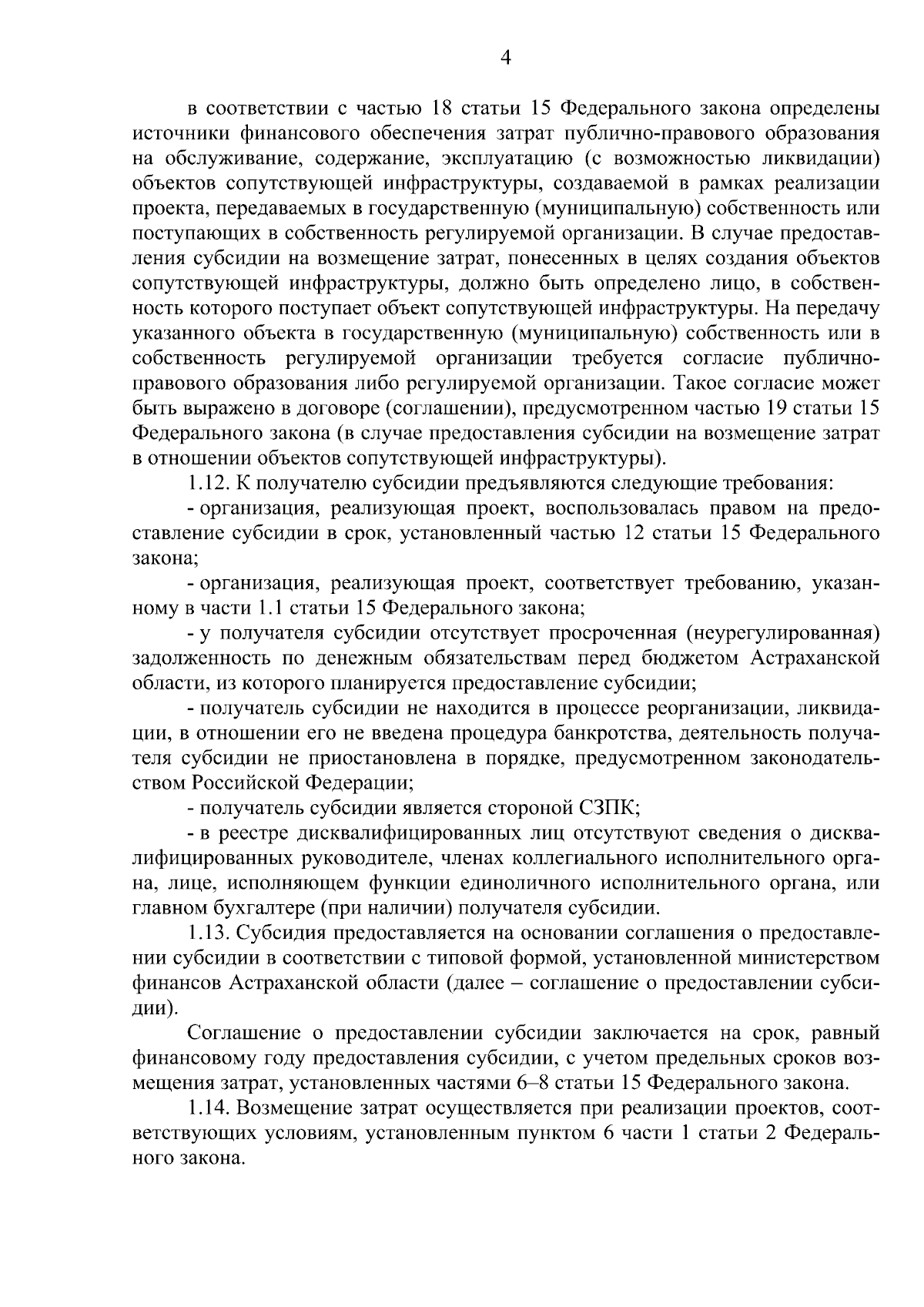 4

в соответствии с частью 18 статьи 15 Федерального закона определены источники финансового обеспечения затрат публично-правового образования на обслуживание, содержание, эксплуатацию (с возможностью ликвидации) объектов сопутствующей инфраструктуры, создаваемой в рамках реализации проекта, передаваемых в государственную (муниципальную) собственность или поступающих в собственность регулируемой организации. В случае предоставления субсидии на возмещение затрат, понесенных в целях создания объектов сопутствующей инфраструктуры, должно быть определено лицо, в собственность которого поступает объект сопутствующей инфраструктуры. На передачу указанного объекта в государственную (муниципальную) собственность или в собственность регулируемой организации требуется согласие публично-правового образования либо регулируемой организации. Такое согласие может быть выражено в договоре (соглашении), предусмотренном частью 19 статьи 15 Федерального закона (в случае предоставления субсидии на возмещение затрат в отношении объектов сопутствующей инфраструктуры).

1.12. К получателю субсидии предъявляются следующие требования:

- организация, реализующая проект, воспользовалась правом на предоставление субсидии в срок, установленный частью 12 статьи 15 Федерального закона;

- организация, реализующая проект, соответствует требованию, указанному в части 1.1 статьи 15 Федерального закона;

- у получателя субсидии отсутствует просроченная (неурегулированная) задолженность по денежным обязательствам перед бюджетом Астраханской области, из которого планируется предоставление субсидии;

- получатель субсидии не находится в процессе реорганизации, ликвидации, в отношении его не введена процедура банкротства, деятельность получателя субсидии не приостановлена в порядке, предусмотренном законодательством Российской Федерации;

- получатель субсидии является стороной СЗПК;

- в реестре дисквалифицированных лиц отсутствуют сведения о дисквалифицированных руководителе, членах коллегиального исполнительного органа, лице, исполняющем функции единоличного исполнительного органа, или главном бухгалтере (при наличии) получателя субсидии.

1.13. Субсидия предоставляется на основании соглашения о предоставлении субсидии в соответствии с типовой формой, установленной министерством финансов Астраханской области (далее – соглашение о предоставлении субсидии).

Соглашение о предоставлении субсидии заключается на срок, равный финансовому году предоставления субсидии, с учетом предельных сроков возмещения затрат, установленных частями 6–8 статьи 15 Федерального закона.

1.14. Возмещение затрат осуществляется при реализации проектов, соответствующих условиям, установленным пунктом 6 части 1 статьи 2 Федерального закона.